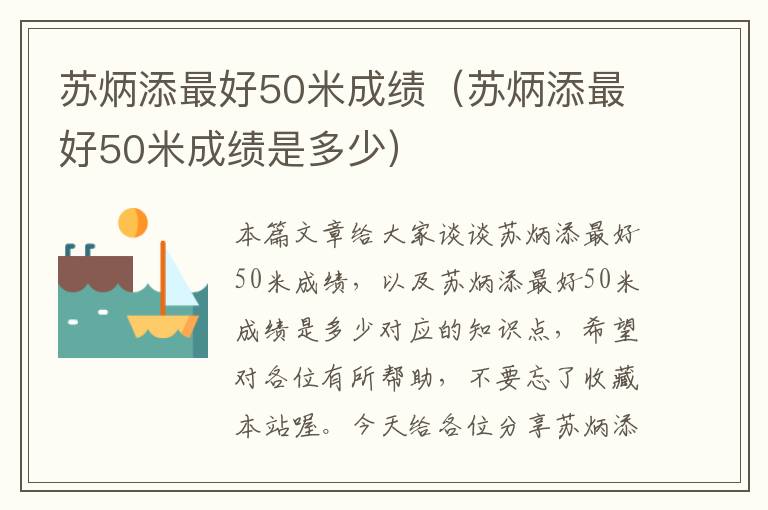 苏炳添最好50米成绩（苏炳添最好50米成绩是多少）

本篇文章给大家谈谈苏炳添最好50米成绩，以及苏炳添最好50米成绩是多少对应的知识点，希望对各位有所帮助，不要忘了收藏本站喔。今天给各位分享苏炳添